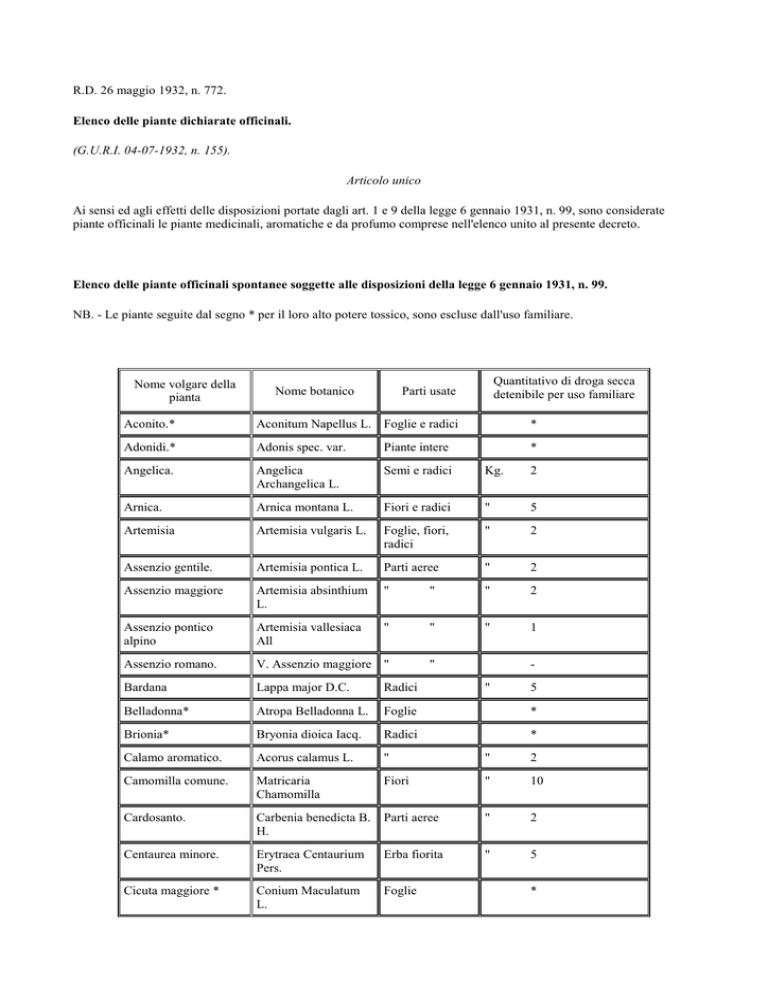 R.D. 26 maggio 1932, n. 772.

Elenco delle piante dichiarate officinali.

(G.U.R.I. 04-07-1932, n. 155).

Articolo unico

Ai sensi ed agli effetti delle disposizioni portate dagli art. 1 e 9 della legge 6 gennaio 1931, n. 99, sono considerate piante officinali le piante medicinali, aromatiche e da profumo comprese nell'elenco unito al presente decreto.

Elenco delle piante officinali spontanee soggette alle disposizioni della legge 6 gennaio 1931, n. 99.

NB. - Le piante seguite dal segno * per il loro alto potere tossico, sono escluse dall'uso familiare.

| Nome volgare della pianta | Nome botanico | Parti usate | Quantitativo di droga secca detenibile per uso familiare |
|---|---|---|---|
| Aconito.* | Aconitum Napellus L. | Foglie e radici | * |
| Adonidi.* | Adonis spec. var. | Piante intere | * |
| Angelica. | Angelica Archangelica L. | Semi e radici | Kg. 2 |
| Arnica. | Arnica montana L. | Fiori e radici | " 5 |
| Artemisia | Artemisia vulgaris L. | Foglie, fiori, radici | " 2 |
| Assenzio gentile. | Artemisia pontica L. | Parti aeree | " 2 |
| Assenzio maggiore | Artemisia absinthium L. | " " | " 2 |
| Assenzio pontico alpino | Artemisia vallesiaca All | " " | " 1 |
| Assenzio romano. | V. Assenzio maggiore | " " | - |
| Bardana | Lappa major D.C. | Radici | " 5 |
| Belladonna* | Atropa Belladonna L. | Foglie | * |
| Brionia* | Bryonia dioica Iacq. | Radici | * |
| Calamo aromatico. | Acorus calamus L. | " | " 2 |
| Camomilla comune. | Matricaria Chamomilla | Fiori | " 10 |
| Cardosanto. | Carbenia benedicta B. H. | Parti aeree | " 2 |
| Centaurea minore. | Erytraea Centaurium Pers. | Erba fiorita | " 5 |
| Cicuta maggiore * | Conium Maculatum L. | Foglie | * |